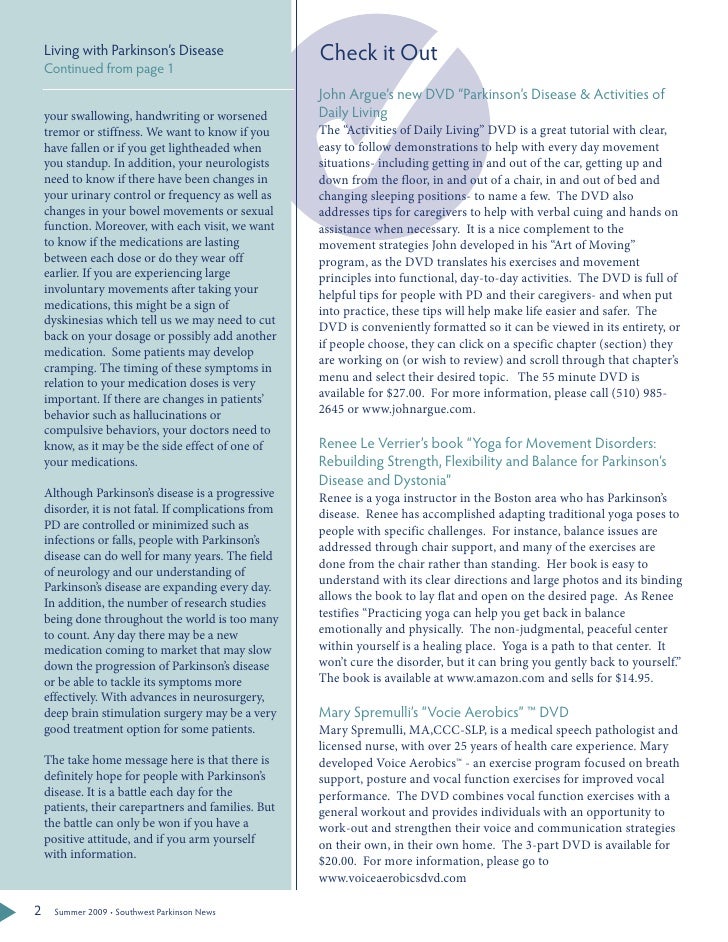 Living with Parkinson's Disease
Continued from page 1

your swallowing, handwriting or worsened tremor or stiffness. We want to know if you have fallen or if you get lightheaded when you standup. In addition, your neurologists need to know if there have been changes in your urinary control or frequency as well as changes in your bowel movements or sexual function. Moreover, with each visit, we want to know if the medications are lasting between each dose or do they wear off earlier. If you are experiencing large involuntary movements after taking your medications, this might be a sign of dyskinesias which tell us we may need to cut back on your dosage or possibly add another medication. Some patients may develop cramping. The timing of these symptoms in relation to your medication doses is very important. If there are changes in patients' behavior such as hallucinations or compulsive behaviors, your doctors need to know, as it may be the side effect of one of your medications.

Although Parkinson's disease is a progressive disorder, it is not fatal. If complications from PD are controlled or minimized such as infections or falls, people with Parkinson's disease can do well for many years. The field of neurology and our understanding of Parkinson's disease are expanding every day. In addition, the number of research studies being done throughout the world is too many to count. Any day there may be a new medication coming to market that may slow down the progression of Parkinson's disease or be able to tackle its symptoms more effectively. With advances in neurosurgery, deep brain stimulation surgery may be a very good treatment option for some patients.

The take home message here is that there is definitely hope for people with Parkinson's disease. It is a battle each day for the patients, their carepartners and families. But the battle can only be won if you have a positive attitude, and if you arm yourself with information.

Check it Out

John Argue's new DVD "Parkinson's Disease & Activities of Daily Living
The "Activities of Daily Living" DVD is a great tutorial with clear, easy to follow demonstrations to help with every day movement situations- including getting in and out of the car, getting up and down from the floor, in and out of a chair, in and out of bed and changing sleeping positions- to name a few. The DVD also addresses tips for caregivers to help with verbal cuing and hands on assistance when necessary. It is a nice complement to the movement strategies John developed in his "Art of Moving" program, as the DVD translates his exercises and movement principles into functional, day-to-day activities. The DVD is full of helpful tips for people with PD and their caregivers- and when put into practice, these tips will help make life easier and safer. The DVD is conveniently formatted so it can be viewed in its entirety, or if people choose, they can click on a specific chapter (section) they are working on (or wish to review) and scroll through that chapter's menu and select their desired topic. The 55 minute DVD is available for $27.00. For more information, please call (510) 985-2645 or www.johnargue.com.

Renee Le Verrier's book "Yoga for Movement Disorders: Rebuilding Strength, Flexibility and Balance for Parkinson's Disease and Dystonia"
Renee is a yoga instructor in the Boston area who has Parkinson's disease. Renee has accomplished adapting traditional yoga poses to people with specific challenges. For instance, balance issues are addressed through chair support, and many of the exercises are done from the chair rather than standing. Her book is easy to understand with its clear directions and large photos and its binding allows the book to lay flat and open on the desired page. As Renee testifies "Practicing yoga can help you get back in balance emotionally and physically. The non-judgmental, peaceful center within yourself is a healing place. Yoga is a path to that center. It won't cure the disorder, but it can bring you gently back to yourself." The book is available at www.amazon.com and sells for $14.95.

Mary Spremulli's "Vocie Aerobics" ™ DVD
Mary Spremulli, MA,CCC-SLP, is a medical speech pathologist and licensed nurse, with over 25 years of health care experience. Mary developed Voice Aerobics™ - an exercise program focused on breath support, posture and vocal function exercises for improved vocal performance. The DVD combines vocal function exercises with a general workout and provides individuals with an opportunity to work-out and strengthen their voice and communication strategies on their own, in their own home. The 3-part DVD is available for $20.00. For more information, please go to www.voiceaerobicsdvd.com

2 Summer 2009 • Southwest Parkinson News